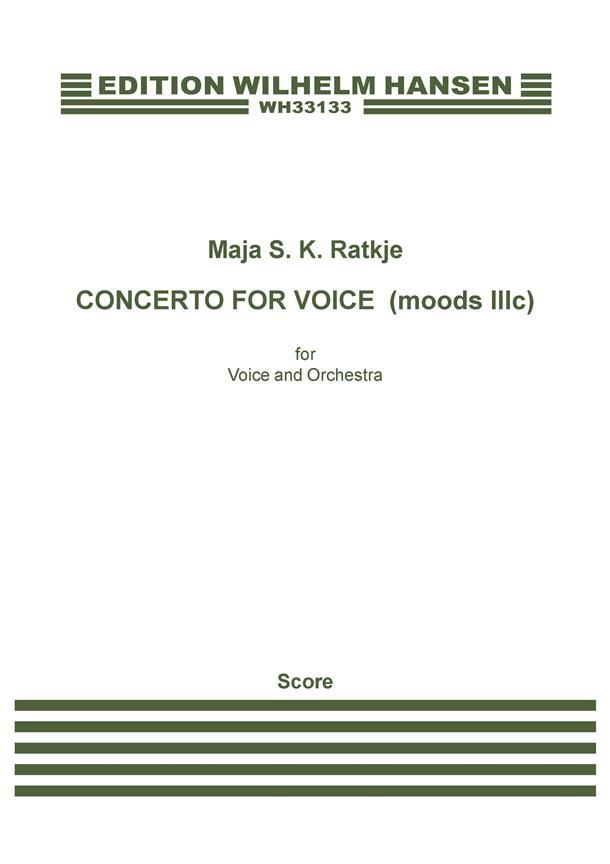 EDITION WILHELM HANSEN
WH33133

Maja S. K. Ratkje

CONCERTO FOR VOICE (moods IIIc)

for
Voice and Orchestra

Score